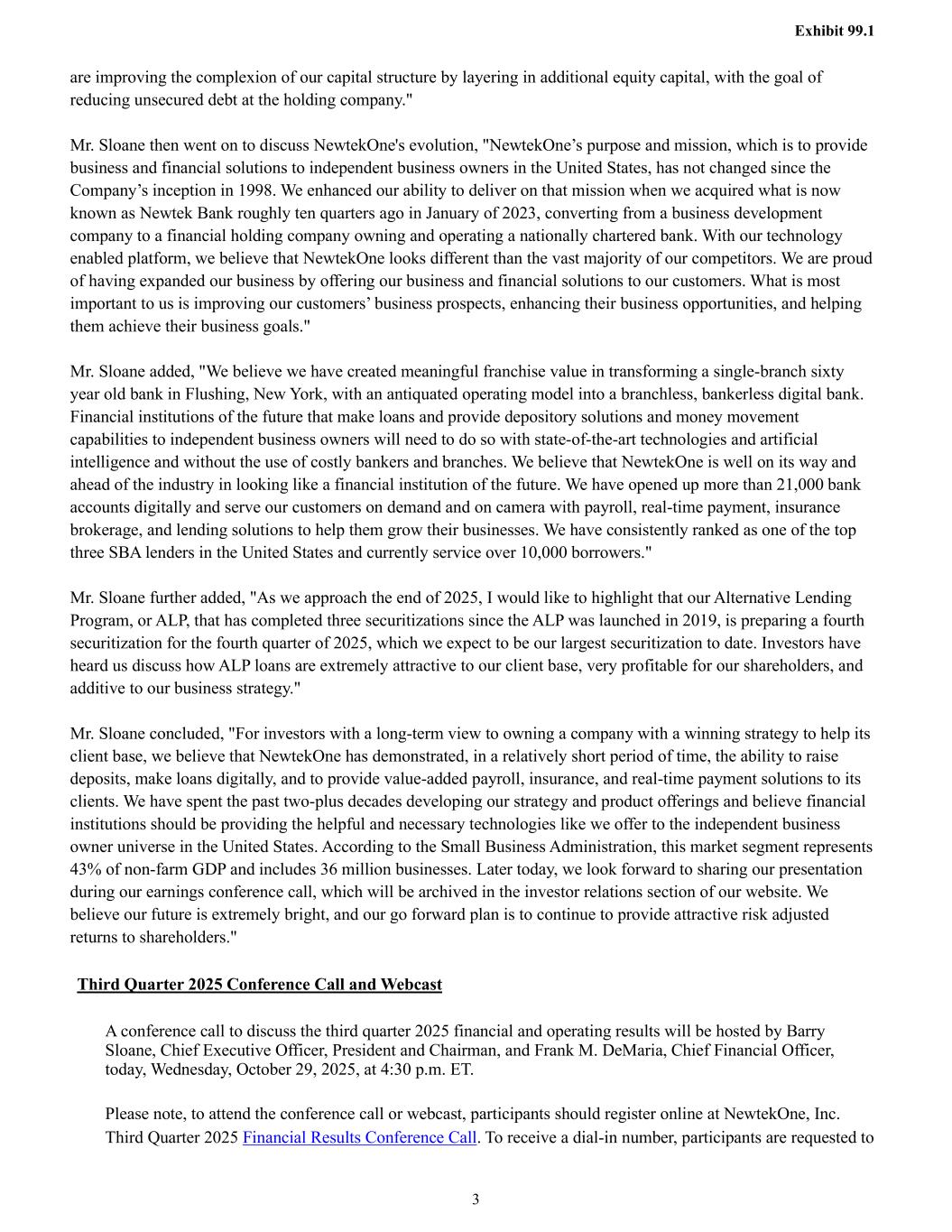 Exhibit 99.1

are improving the complexion of our capital structure by layering in additional equity capital, with the goal of reducing unsecured debt at the holding company."

Mr. Sloane then went on to discuss NewtekOne's evolution, "NewtekOne’s purpose and mission, which is to provide business and financial solutions to independent business owners in the United States, has not changed since the Company’s inception in 1998. We enhanced our ability to deliver on that mission when we acquired what is now known as Newtek Bank roughly ten quarters ago in January of 2023, converting from a business development company to a financial holding company owning and operating a nationally chartered bank. With our technology enabled platform, we believe that NewtekOne looks different than the vast majority of our competitors. We are proud of having expanded our business by offering our business and financial solutions to our customers. What is most important to us is improving our customers’ business prospects, enhancing their business opportunities, and helping them achieve their business goals."

Mr. Sloane added, "We believe we have created meaningful franchise value in transforming a single-branch sixty year old bank in Flushing, New York, with an antiquated operating model into a branchless, bankerless digital bank. Financial institutions of the future that make loans and provide depository solutions and money movement capabilities to independent business owners will need to do so with state-of-the-art technologies and artificial intelligence and without the use of costly bankers and branches. We believe that NewtekOne is well on its way and ahead of the industry in looking like a financial institution of the future. We have opened up more than 21,000 bank accounts digitally and serve our customers on demand and on camera with payroll, real-time payment, insurance brokerage, and lending solutions to help them grow their businesses. We have consistently ranked as one of the top three SBA lenders in the United States and currently service over 10,000 borrowers."

Mr. Sloane further added, "As we approach the end of 2025, I would like to highlight that our Alternative Lending Program, or ALP, that has completed three securitizations since the ALP was launched in 2019, is preparing a fourth securitization for the fourth quarter of 2025, which we expect to be our largest securitization to date. Investors have heard us discuss how ALP loans are extremely attractive to our client base, very profitable for our shareholders, and additive to our business strategy."

Mr. Sloane concluded, "For investors with a long-term view to owning a company with a winning strategy to help its client base, we believe that NewtekOne has demonstrated, in a relatively short period of time, the ability to raise deposits, make loans digitally, and to provide value-added payroll, insurance, and real-time payment solutions to its clients. We have spent the past two-plus decades developing our strategy and product offerings and believe financial institutions should be providing the helpful and necessary technologies like we offer to the independent business owner universe in the United States. According to the Small Business Administration, this market segment represents 43% of non-farm GDP and includes 36 million businesses. Later today, we look forward to sharing our presentation during our earnings conference call, which will be archived in the investor relations section of our website. We believe our future is extremely bright, and our go forward plan is to continue to provide attractive risk adjusted returns to shareholders."

Third Quarter 2025 Conference Call and Webcast

A conference call to discuss the third quarter 2025 financial and operating results will be hosted by Barry Sloane, Chief Executive Officer, President and Chairman, and Frank M. DeMaria, Chief Financial Officer, today, Wednesday, October 29, 2025, at 4:30 p.m. ET.

Please note, to attend the conference call or webcast, participants should register online at NewtekOne, Inc. Third Quarter 2025 Financial Results Conference Call. To receive a dial-in number, participants are requested to

3